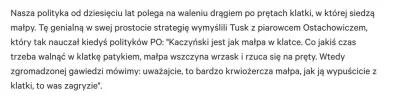 Nasza polityka od dziesięciu lat polega na waleniu drągiem po prętach klatki, w której siedzą małpy. Tę genialną w swej prostocie strategię wymyślili Tusk z piarowcem Ostachowiczem, który tak nauczał kiedyś polityków PO: "Kaczyński jest jak małpa w klatce. Co jakiś czas trzeba walnąć w klatkę patykiem, małpa wszczyna wrzask i rzuca się na pręty. Wtedy zgromadzonej gawiedzi mówimy: uważajcie, to bardzo krwiożercza małpa, jak ją wypuścicie z klatki, to was zagryzie".